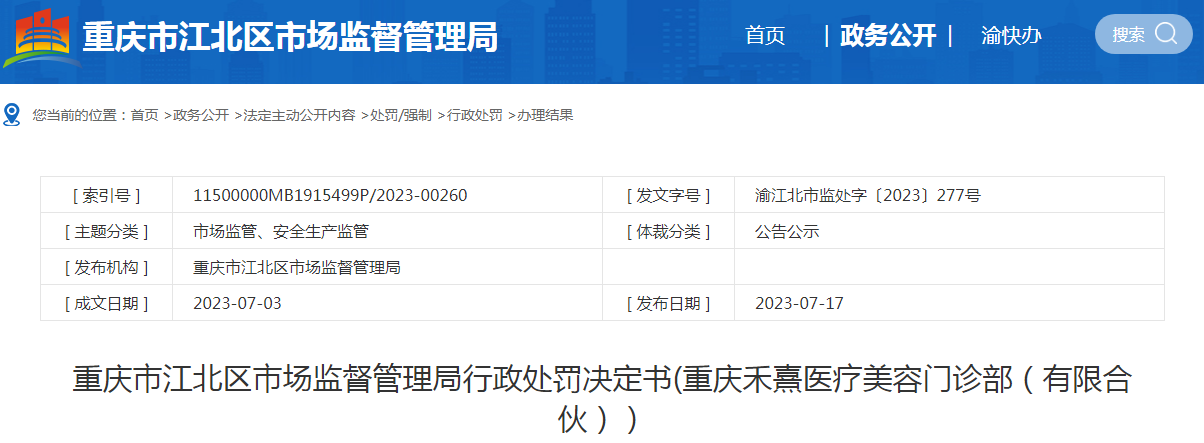 重庆市江北区市场监督管理局

首页 | 政务公开 | 渝快办

搜索

您当前的位置：首页 >政务公开 >法定主动公开内容 >处罚/强制 >行政处罚 >办理结果

| [ 索引号 ] | 11500000MB1915499P/2023-00260 | [ 发文字号 ] | 渝江北市监处字〔2023〕277号 |
|---|---|---|---|
| [ 主题分类 ] | 市场监管、安全生产监管 | [ 体裁分类 ] | 公告公示 |
| [ 发布机构 ] | 重庆市江北区市场监督管理局 | | |
| [ 成文日期 ] | 2023-07-03 | [ 发布日期 ] | 2023-07-17 |

重庆市江北区市场监督管理局行政处罚决定书(重庆禾熹医疗美容门诊部（有限合伙）)